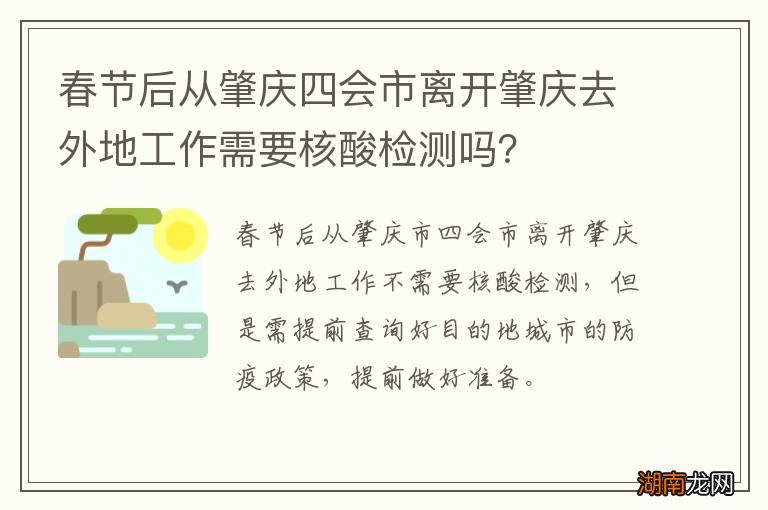 春节后从肇庆四会市离开肇庆去外地工作需要核酸检测吗?

春节后从肇庆市四会市离开肇庆去外地工作不需要核酸检测，但是需提前查询好目的地城市的防疫政策，提前做好准备。

湖南龙网